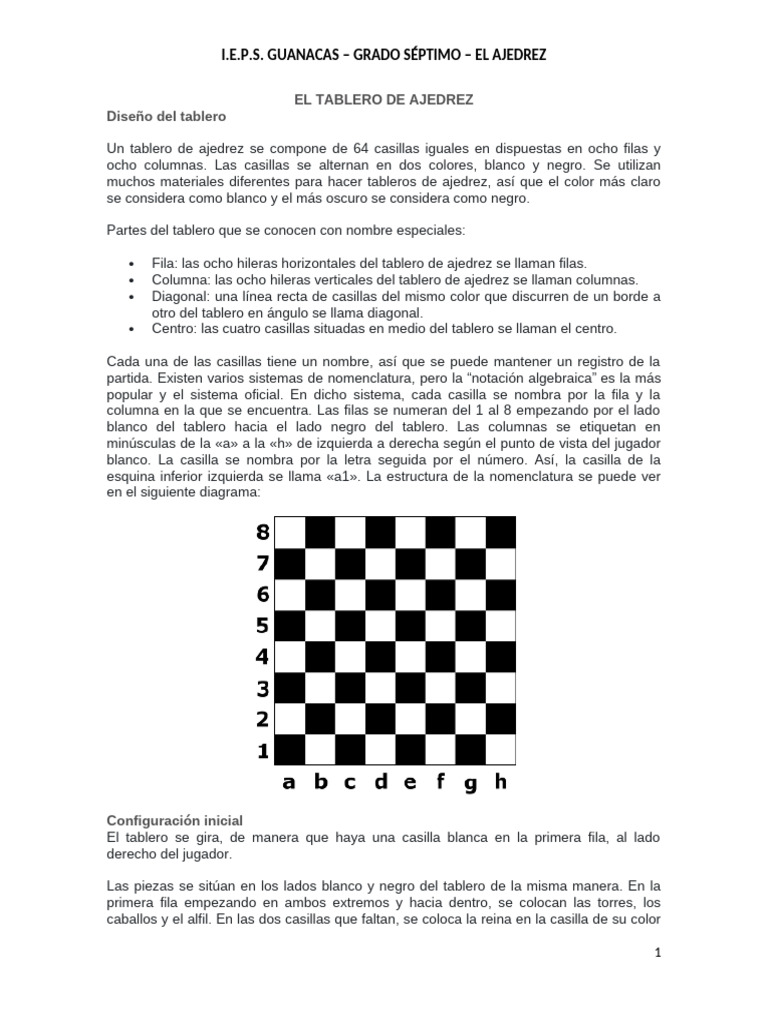 I.E.P.S. GUANACAS – GRADO SÉPTIMO – EL AJEDREZ

EL TABLERO DE AJEDREZ

Diseño del tablero

Un tablero de ajedrez se compone de 64 casillas iguales en dispuestas en ocho filas y ocho columnas. Las casillas se alternan en dos colores, blanco y negro. Se utilizan muchos materiales diferentes para hacer tableros de ajedrez, así que el color más claro se considera como blanco y el más oscuro se considera como negro.

Partes del tablero que se conocen con nombre especiales:

• Fila: las ocho hileras horizontales del tablero de ajedrez se llaman filas.
• Columna: las ocho hileras verticales del tablero de ajedrez se llaman columnas.
• Diagonal: una línea recta de casillas del mismo color que discurren de un borde a otro del tablero en ángulo se llama diagonal.
• Centro: las cuatro casillas situadas en medio del tablero se llaman el centro.

Cada una de las casillas tiene un nombre, así que se puede mantener un registro de la partida. Existen varios sistemas de nomenclatura, pero la "notación algebraica" es la más popular y el sistema oficial. En dicho sistema, cada casilla se nombra por la fila y la columna en la que se encuentra. Las filas se numeran del 1 al 8 empezando por el lado blanco del tablero hacia el lado negro del tablero. Las columnas se etiquetan en minúsculas de la «a» a la «h» de izquierda a derecha según el punto de vista del jugador blanco. La casilla se nombra por la letra seguida por el número. Así, la casilla de la esquina inferior izquierda se llama «a1». La estructura de la nomenclatura se puede ver en el siguiente diagrama:

8
7
6
5
4
3
2
1
a b c d e f g h

Configuración inicial
El tablero se gira, de manera que haya una casilla blanca en la primera fila, al lado derecho del jugador.

Las piezas se sitúan en los lados blanco y negro del tablero de la misma manera. En la primera fila empezando en ambos extremos y hacia dentro, se colocan las torres, los caballos y el alfil. En las dos casillas que faltan, se coloca la reina en la casilla de su color

1